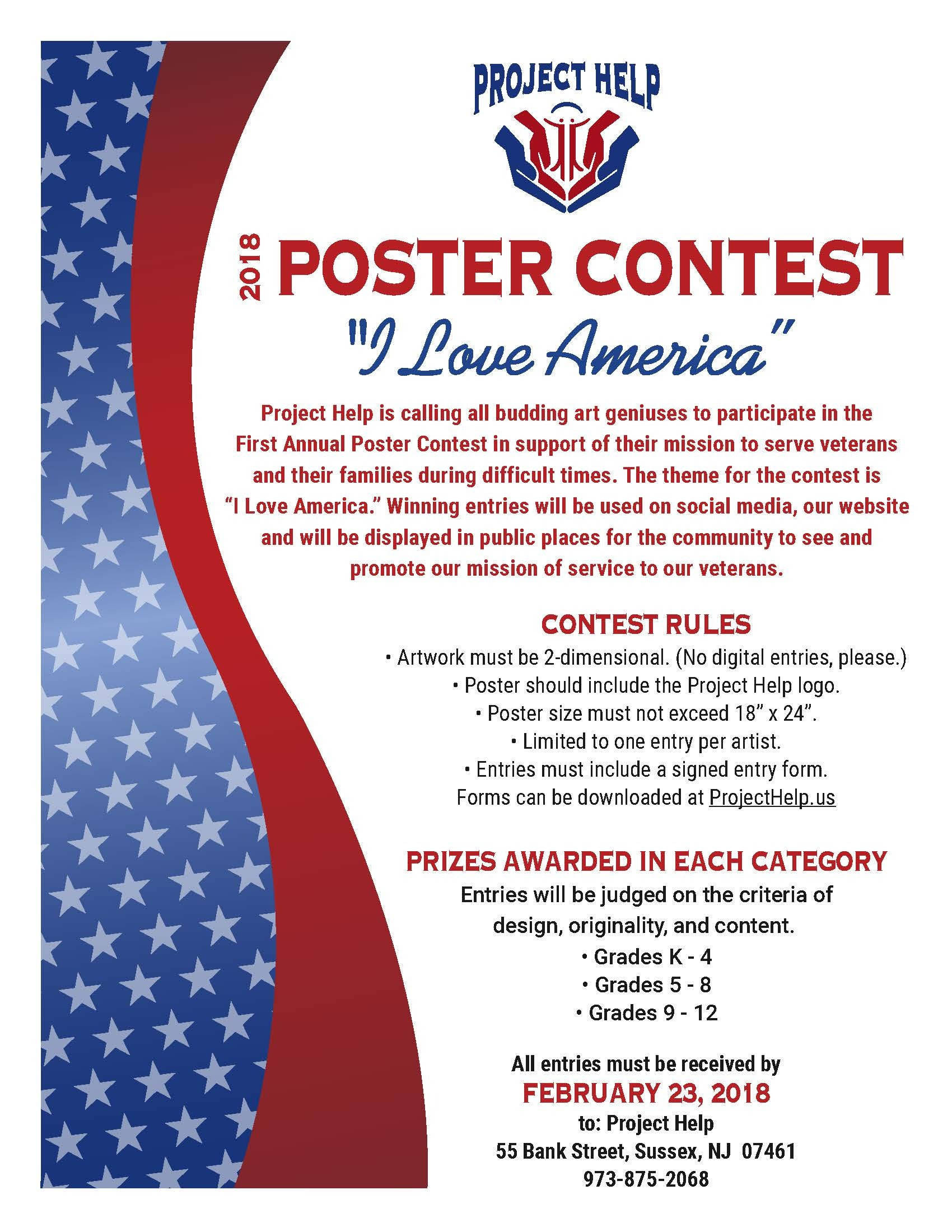 PROJECT HELP

2018 POSTER CONTEST

"I Love America"

Project Help is calling all budding art geniuses to participate in the First Annual Poster Contest in support of their mission to serve veterans and their families during difficult times. The theme for the contest is "I Love America." Winning entries will be used on social media, our website and will be displayed in public places for the community to see and promote our mission of service to our veterans.

CONTEST RULES

• Artwork must be 2-dimensional. (No digital entries, please.)
• Poster should include the Project Help logo.
• Poster size must not exceed 18" x 24".
• Limited to one entry per artist.
• Entries must include a signed entry form.
Forms can be downloaded at ProjectHelp.us

PRIZES AWARDED IN EACH CATEGORY

Entries will be judged on the criteria of design, originality, and content.
• Grades K - 4
• Grades 5 - 8
• Grades 9 - 12

All entries must be received by
FEBRUARY 23, 2018
to: Project Help
55 Bank Street, Sussex, NJ 07461
973-875-2068